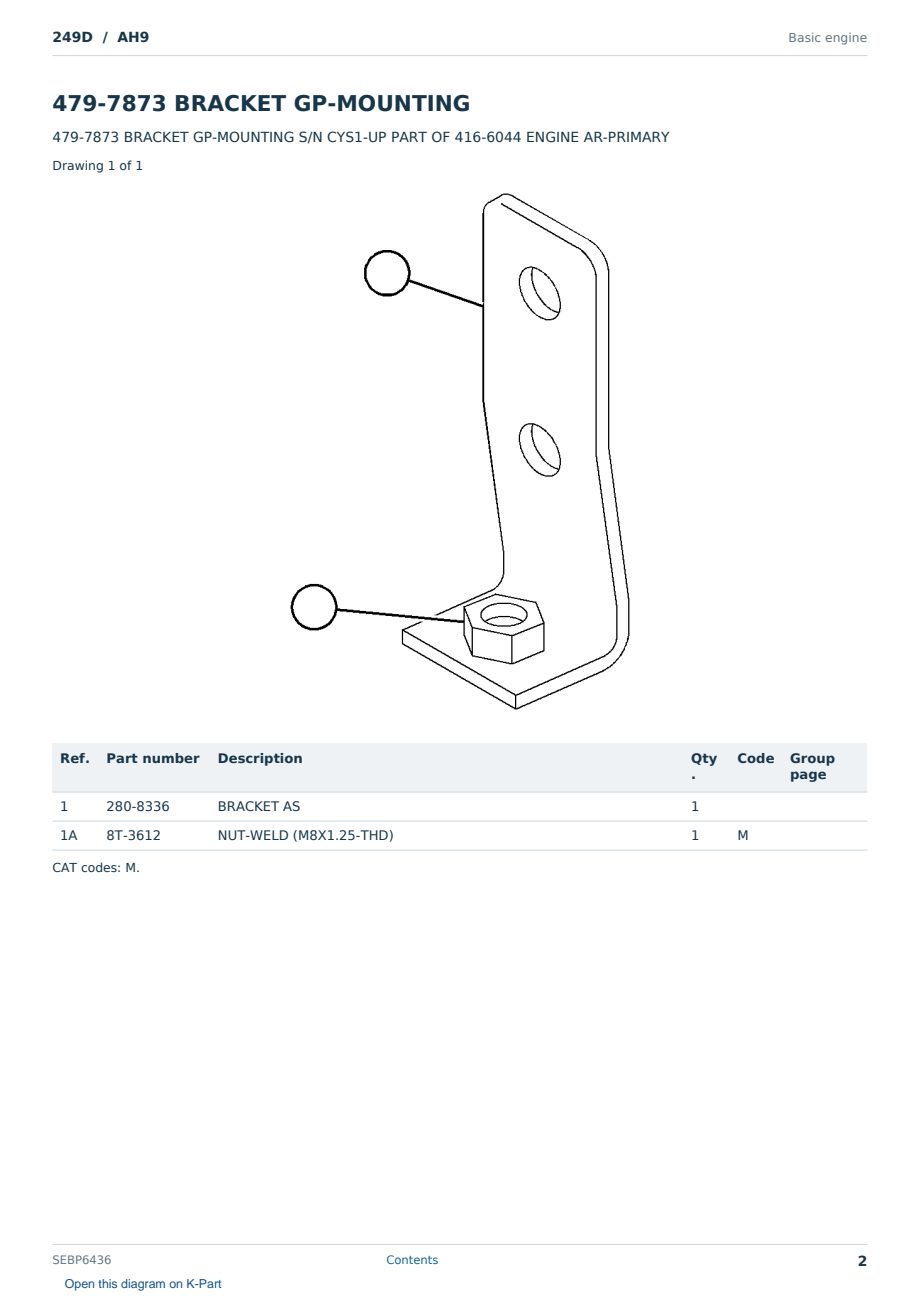 249D / AH9

Basic engine

479-7873 BRACKET GP-MOUNTING

479-7873 BRACKET GP-MOUNTING S/N CYS1-UP PART OF 416-6044 ENGINE AR-PRIMARY

Drawing 1 of 1

| Ref. | Part number | Description | Qty. | Code | Group page |
|---|---|---|---|---|---|
| 1 | 280-8336 | BRACKET AS | 1 | | |
| 1A | 8T-3612 | NUT-WELD (M8X1.25-THD) | 1 | M | |

CAT codes: M.

SEBP6436

Contents

2

Open this diagram on K-Part